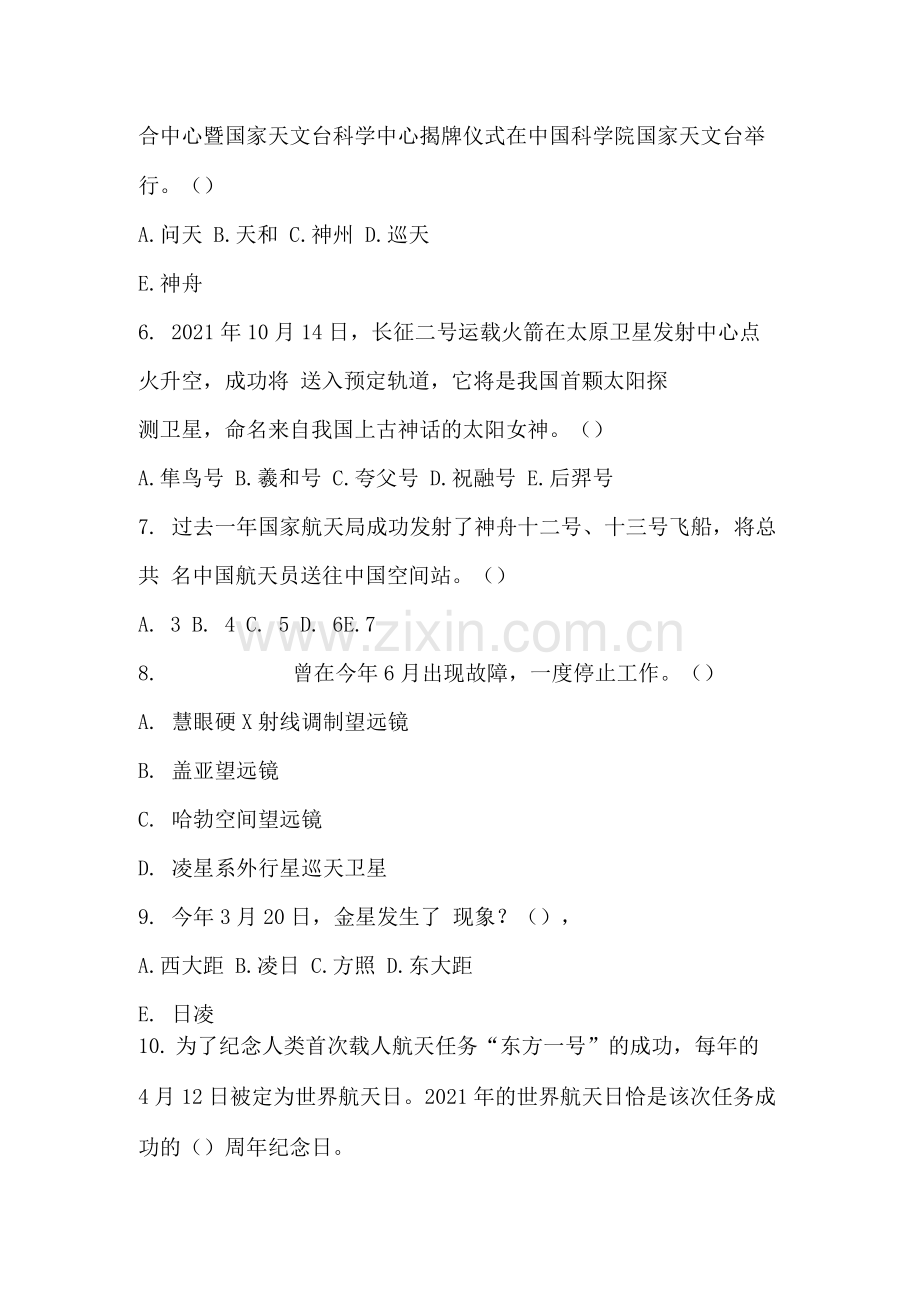 合中心暨国家天文台科学中心揭牌仪式在中国科学院国家天文台举行。（）

A.问天 B.天和 C.神州 D.巡天

E.神舟

6. 2021年10月14日，长征二号运载火箭在太原卫星发射中心点火升空，成功将 送入预定轨道，它将是我国首颗太阳探测卫星，命名来自我国上古神话的太阳女神。（）

A.隼鸟号 B.羲和号 C.夸父号 D.祝融号 E.后羿号

7. 过去一年国家航天局成功发射了神舟十二号、十三号飞船，将总共 名中国航天员送往中国空间站。（）

A. 3 B. 4 C. 5 D. 6E.7

www.zixin.com.cn

8. 曾在今年6月出现故障，一度停止工作。（）

A. 慧眼硬X射线调制望远镜

B. 盖亚望远镜

C. 哈勃空间望远镜

D. 凌星系外行星巡天卫星

9. 今年3月20日，金星发生了 现象？（），

A.西大距 B.凌日 C.方照 D.东大距

E. 日凌

10. 为了纪念人类首次载人航天任务“东方一号”的成功，每年的4月12日被定为世界航天日。2021年的世界航天日恰是该次任务成功的（）周年纪念日。